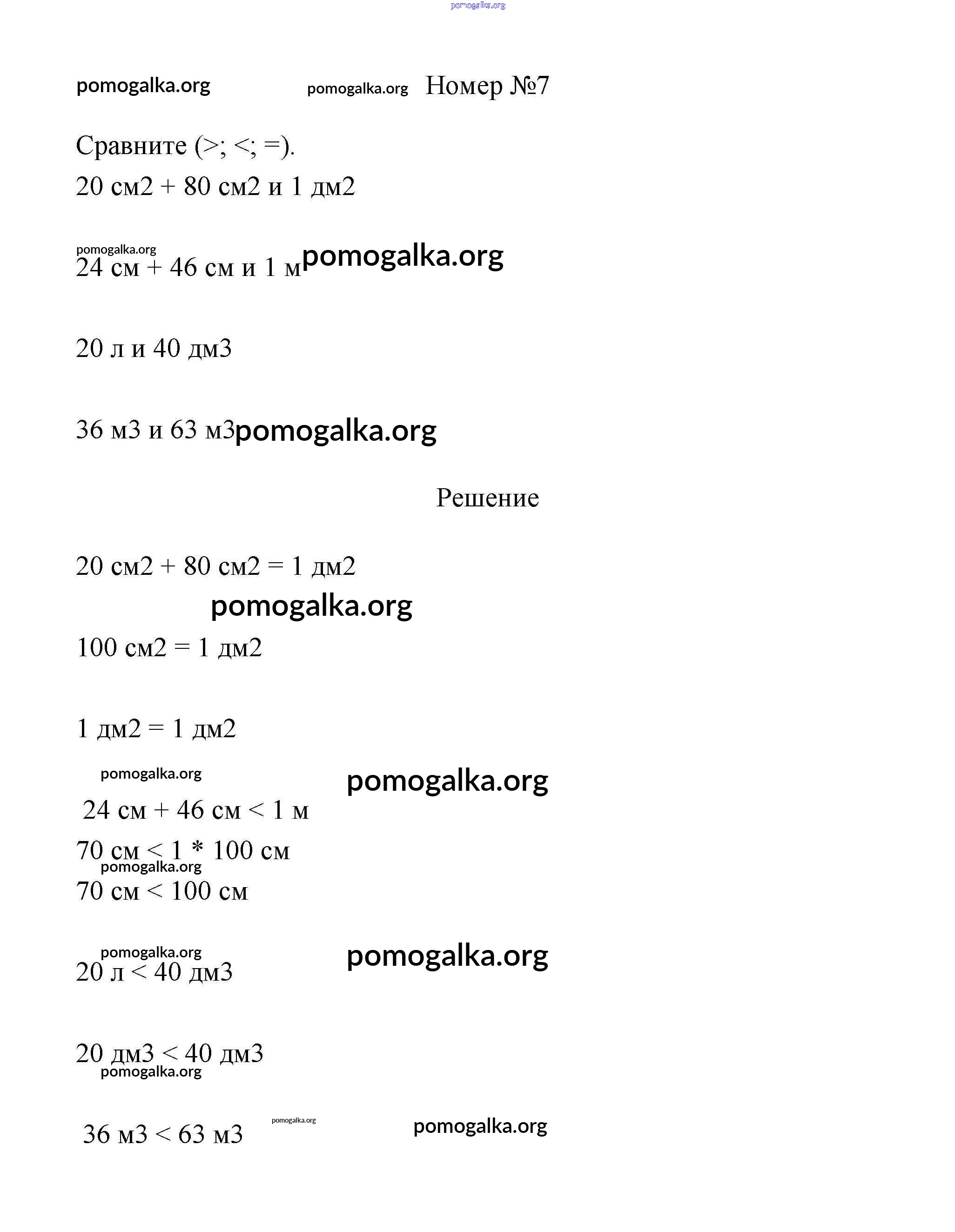 pomogalka.org

pomogalka.org pomogalka.org Номер №7

Сравните (>; <; =).

20 см2 + 80 см2 и 1 дм2

pomogalka.org
24 см + 46 см и 1 м pomogalka.org

20 л и 40 дм3

36 м3 и 63 м3 pomogalka.org

Решение

20 см2 + 80 см2 = 1 дм2

pomogalka.org

100 см2 = 1 дм2

1 дм2 = 1 дм2

pomogalka.org pomogalka.org

24 см + 46 см < 1 м

70 см < 1 * 100 см
pomogalka.org
70 см < 100 см

pomogalka.org pomogalka.org
20 л < 40 дм3

20 дм3 < 40 дм3
pomogalka.org

36 м3 < 63 м3 pomogalka.org pomogalka.org